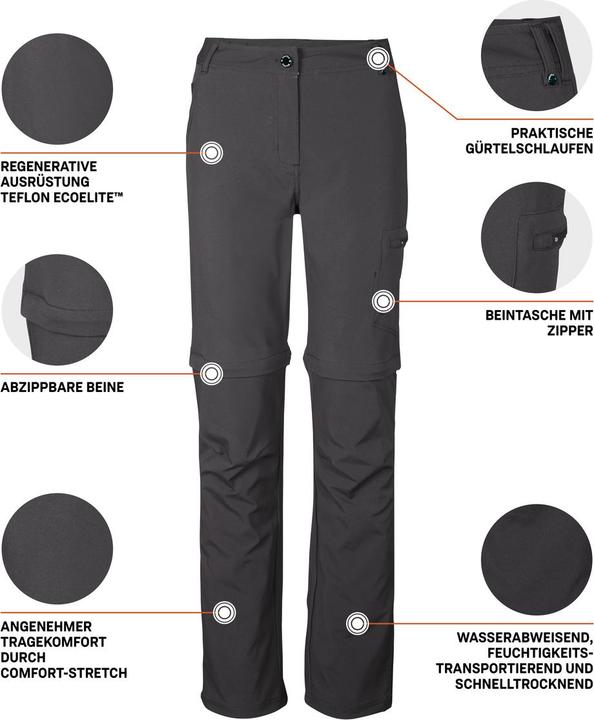 REGENERATIVE
AUSRÜSTUNG
TEFLON ECOELITE™

ABZIPPBARE BEINE

ANGENEHMER
TRAGEKOMFORT
DURCH
COMFORT-STRETCH

PRAKTISCHE
GÜRTELSCHLAUFEN

BEINTASCHE MIT
ZIPPER

WASSERABWEISEND,
FEUCHTIGKEITS-
TRANSPORTIEREND UND
SCHNELLTROCKNEND